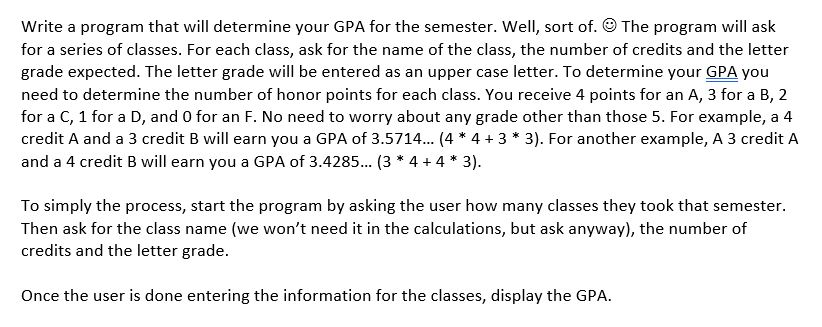 Write a program that will determine your GPA for the semester. Well, sort of. ☺ The program will ask for a series of classes. For each class, ask for the name of the class, the number of credits and the letter grade expected. The letter grade will be entered as an upper case letter. To determine your GPA you need to determine the number of honor points for each class. You receive 4 points for an A, 3 for a B, 2 for a C, 1 for a D, and 0 for an F. No need to worry about any grade other than those 5. For example, a 4 credit A and a 3 credit B will earn you a GPA of 3.5714... (4 * 4 + 3 * 3). For another example, A 3 credit A and a 4 credit B will earn you a GPA of 3.4285... (3 * 4 + 4 * 3).

To simply the process, start the program by asking the user how many classes they took that semester. Then ask for the class name (we won't need it in the calculations, but ask anyway), the number of credits and the letter grade.

Once the user is done entering the information for the classes, display the GPA.